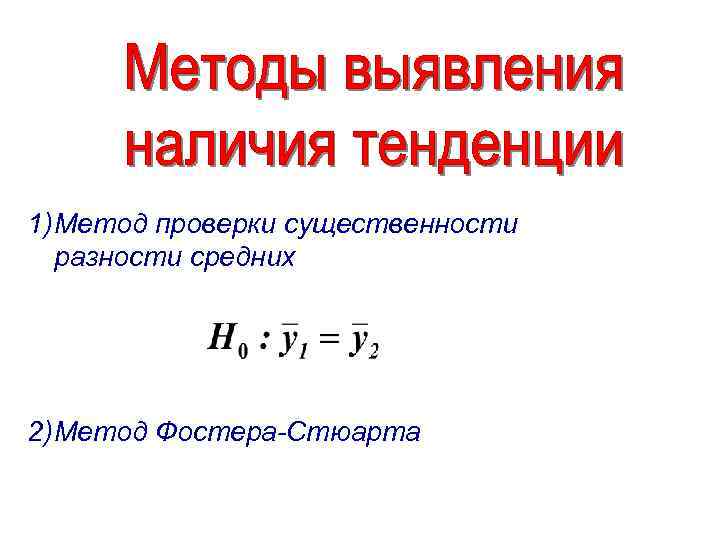 Методы выявления наличия тенденции

1)Метод проверки существенности разности средних

$H_0 : \bar{y}_1 = \bar{y}_2$

2)Метод Фостера-Стюарта